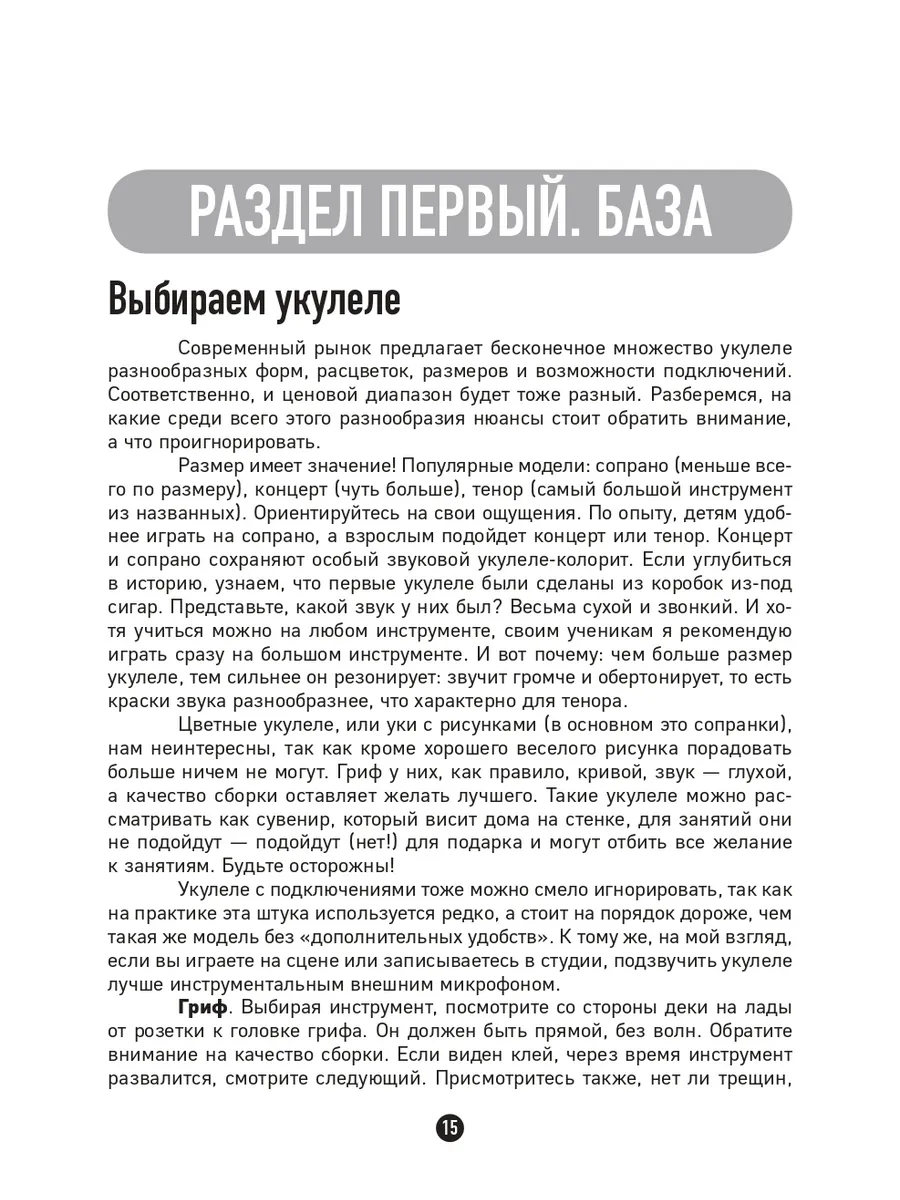 РАЗДЕЛ ПЕРВЫЙ. БАЗА

Выбираем укулеле

Современный рынок предлагает бесконечное множество укулеле разнообразных форм, расцветок, размеров и возможности подключений. Соответственно, и ценовой диапазон будет тоже разный. Разберемся, на какие среди всего этого разнообразия нюансы стоит обратить внимание, а что проигнорировать.

Размер имеет значение! Популярные модели: сопрано (меньше всего по размеру), концерт (чуть больше), тенор (самый большой инструмент из названных). Ориентируйтесь на свои ощущения. По опыту, детям удобнее играть на сопрано, а взрослым подойдет концерт или тенор. Концерт и сопрано сохраняют особый звуковой укулеле-колорит. Если углубиться в историю, узнаем, что первые укулеле были сделаны из коробок из-под сигар. Представьте, какой звук у них был? Весьма сухой и звонкий. И хотя учиться можно на любом инструменте, своим ученикам я рекомендую играть сразу на большом инструменте. И вот почему: чем больше размер укулеле, тем сильнее он резонирует: звучит громче и обертонирует, то есть краски звука разнообразнее, что характерно для тенора.

Цветные укулеле, или уки с рисунками (в основном это сопранки), нам неинтересны, так как кроме хорошего веселого рисунка порадовать больше ничем не могут. Гриф у них, как правило, кривой, звук — глухой, а качество сборки оставляет желать лучшего. Такие укулеле можно рассматривать как сувенир, который висит дома на стенке, для занятий они не подойдут — подойдут (нет!) для подарка и могут отбить все желание к занятиям. Будьте осторожны!

Укулеле с подключениями тоже можно смело игнорировать, так как на практике эта штука используется редко, а стоит на порядок дороже, чем такая же модель без «дополнительных удобств». К тому же, на мой взгляд, если вы играете на сцене или записываетесь в студии, подзвучить укулеле лучше инструментальным внешним микрофоном.

Гриф. Выбирая инструмент, посмотрите со стороны деки на лады от розетки к головке грифа. Он должен быть прямой, без волн. Обратите внимание на качество сборки. Если виден клей, через время инструмент развалится, смотрите следующий. Присмотритесь также, нет ли трещин,

15